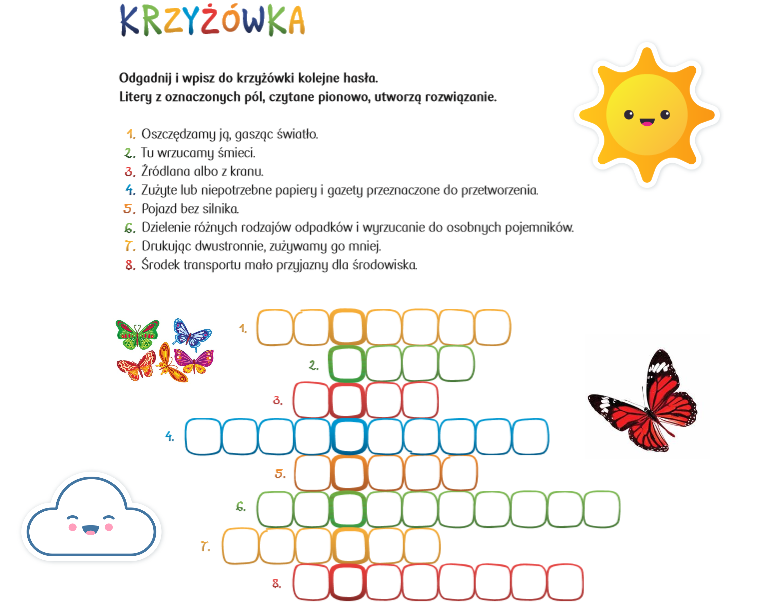 KRZYŻÓWKA

Odgadnij i wpisz do krzyżówki kolejne hasła.
Litery z oznaczonych pól, czytane pionowo, utworzą rozwiązanie.

1. Oszczędzamy ją, gasząc światło.
2. Tu wrzucamy śmieci.
3. Źródlana albo z kranu.
4. Zużyte lub niepotrzebne papiery i gazety przeznaczone do przetworzenia.
5. Pojazd bez silnika.
6. Dzielenie różnych rodzajów odpadków i wyrzucanie do osobnych pojemników.
7. Drukując dwustronnie, zużywamy go mniej.
8. Środek transportu mało przyjazny dla środowiska.

1.
2.
3.
4.
5.
6.
7.
8.